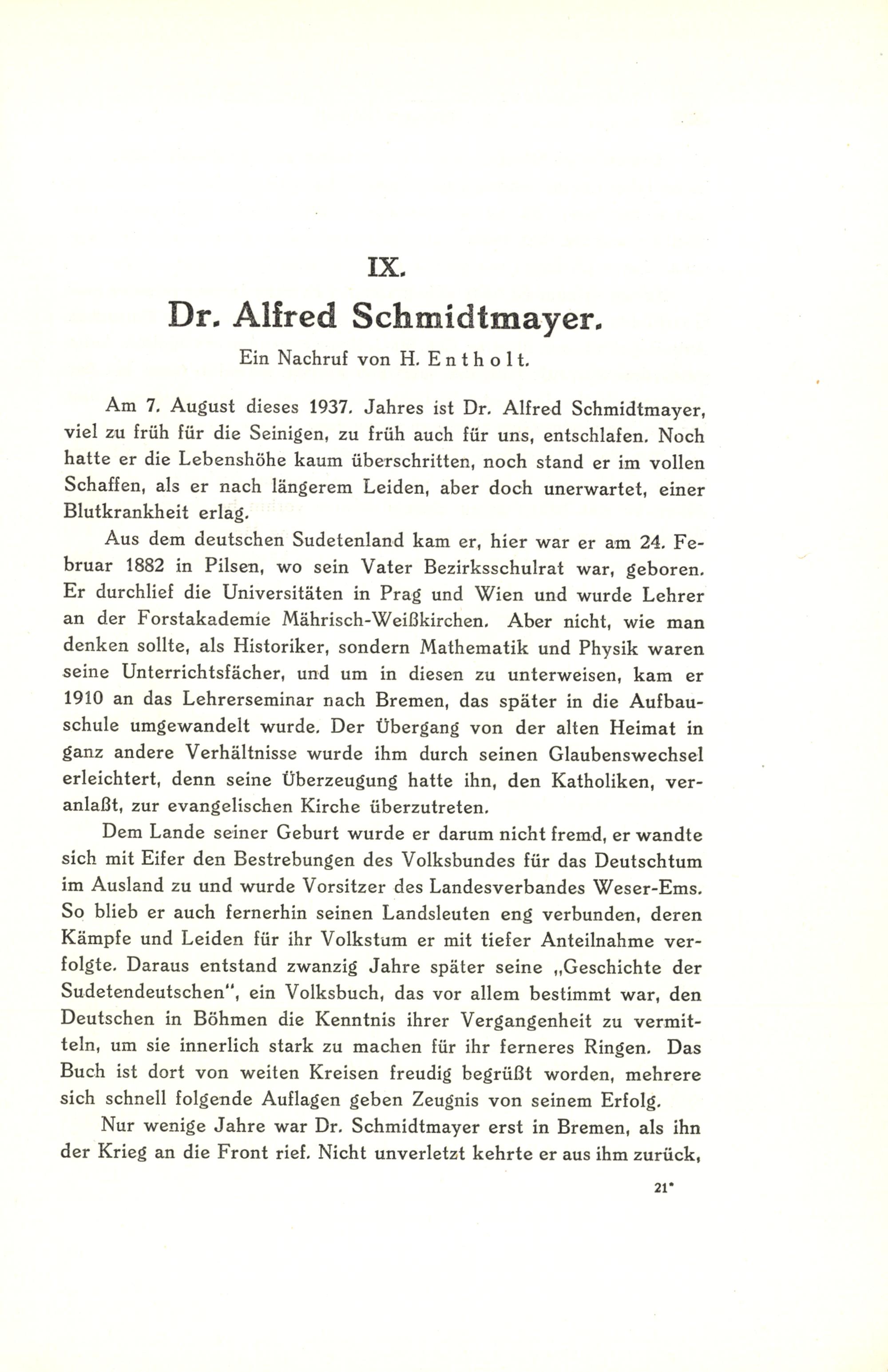 IX.

Dr. Alfred Schmidtmayer.

Ein Nachruf von H. Entholt.

Am 7. August dieses 1937. Jahres ist Dr. Alfred Schmidtmayer, viel zu früh für die Seinigen, zu früh auch für uns, entschlafen. Noch hatte er die Lebenshöhe kaum überschritten, noch stand er im vollen Schaffen, als er nach längerem Leiden, aber doch unerwartet, einer Blutkrankheit erlag.

Aus dem deutschen Sudetenland kam er, hier war er am 24. Februar 1882 in Pilsen, wo sein Vater Bezirksschulrat war, geboren. Er durchlief die Universitäten in Prag und Wien und wurde Lehrer an der Forstakademie Mährisch-Weißkirchen. Aber nicht, wie man denken sollte, als Historiker, sondern Mathematik und Physik waren seine Unterrichtsfächer, und um in diesen zu unterweisen, kam er 1910 an das Lehrerseminar nach Bremen, das später in die Aufbauschule umgewandelt wurde. Der Übergang von der alten Heimat in ganz andere Verhältnisse wurde ihm durch seinen Glaubenswechsel erleichtert, denn seine Überzeugung hatte ihn, den Katholiken, veranlaßt, zur evangelischen Kirche überzutreten.

Dem Lande seiner Geburt wurde er darum nicht fremd, er wandte sich mit Eifer den Bestrebungen des Volksbundes für das Deutschtum im Ausland zu und wurde Vorsitzer des Landesverbandes Weser-Ems. So blieb er auch fernerhin seinen Landsleuten eng verbunden, deren Kämpfe und Leiden für ihr Volkstum er mit tiefer Anteilnahme verfolgte. Daraus entstand zwanzig Jahre später seine „Geschichte der Sudetendeutschen“, ein Volksbuch, das vor allem bestimmt war, den Deutschen in Böhmen die Kenntnis ihrer Vergangenheit zu vermitteln, um sie innerlich stark zu machen für ihr ferneres Ringen. Das Buch ist dort von weiten Kreisen freudig begrüßt worden, mehrere sich schnell folgende Auflagen geben Zeugnis von seinem Erfolg.

Nur wenige Jahre war Dr. Schmidtmayer erst in Bremen, als ihn der Krieg an die Front rief. Nicht unverletzt kehrte er aus ihm zurück,

21*